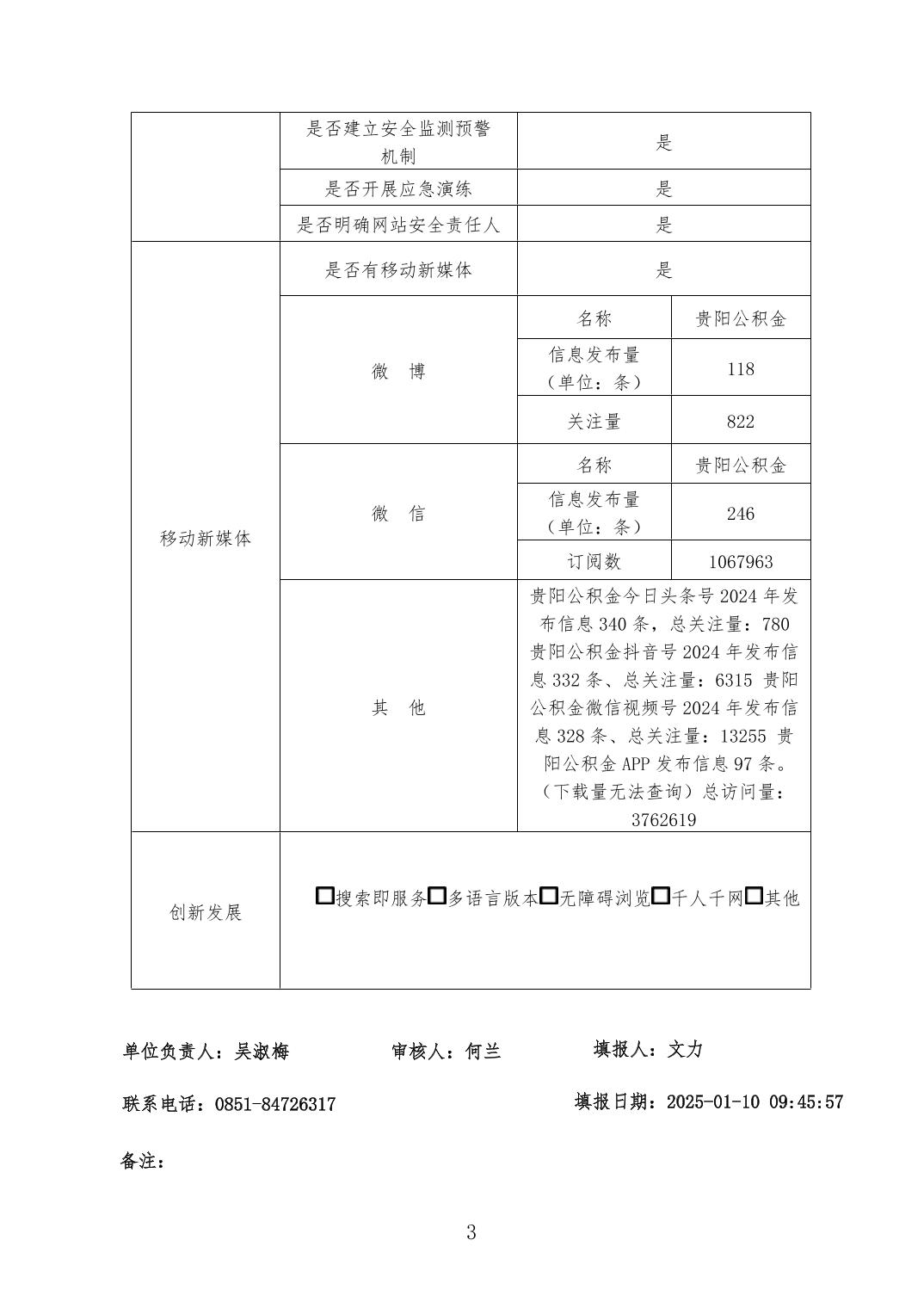 | | 是否建立安全监测预警机制 | 是 | |
|---|---|---|---|
| | 是否开展应急演练 | 是 | |
| | 是否明确网站安全责任人 | 是 | |
| 移动新媒体 | 是否有移动新媒体 | 是 | |
| | 微　博 | 名称 | 贵阳公积金 |
| | | 信息发布量（单位：条） | 118 |
| | | 关注量 | 822 |
| | 微　信 | 名称 | 贵阳公积金 |
| | | 信息发布量（单位：条） | 246 |
| | | 订阅数 | 1067963 |
| | 其　他 | 贵阳公积金今日头条号 2024 年发布信息 340 条，总关注量：780 贵阳公积金抖音号 2024 年发布信息 332 条、总关注量：6315 贵阳公积金微信视频号 2024 年发布信息 328 条、总关注量：13255 贵阳公积金 APP 发布信息 97 条。（下载量无法查询）总访问量：3762619 | |
| 创新发展 | □搜索即服务□多语言版本□无障碍浏览□千人千网□其他 | | |

单位负责人：吴淑梅　　审核人：何兰　　填报人：文力

联系电话：0851-84726317　　填报日期：2025-01-10 09:45:57

备注：

3